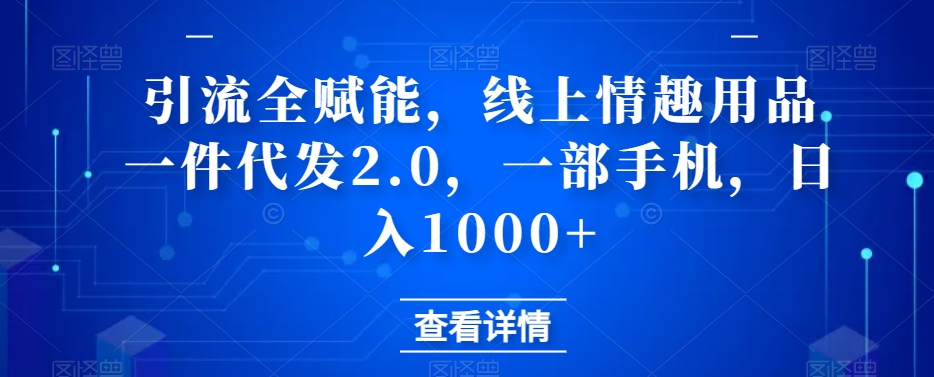 引流全赋能，线上情趣用品一件代发2.0，一部手机，日入1000+

查看详情